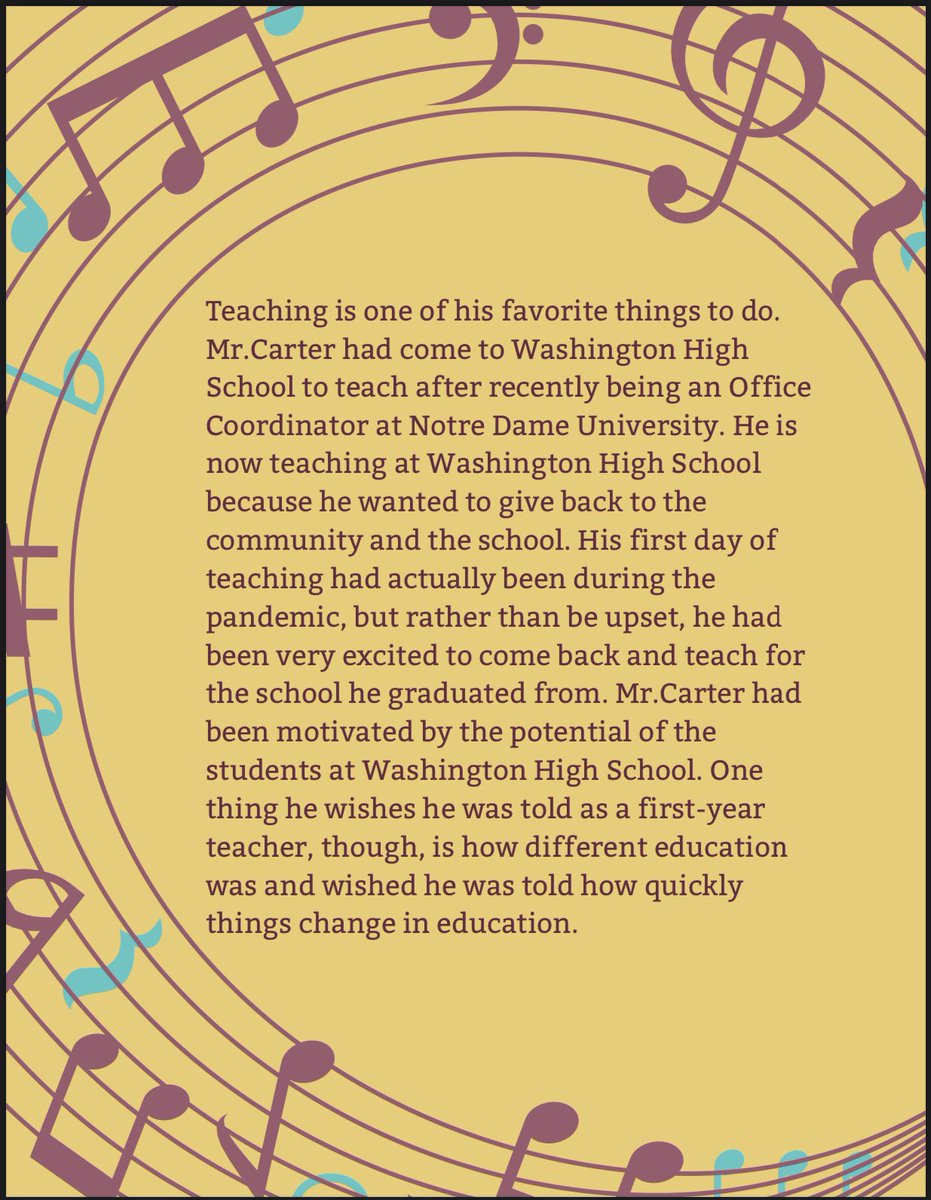 Teaching is one of his favorite things to do. Mr.Carter had come to Washington High School to teach after recently being an Office Coordinator at Notre Dame University. He is now teaching at Washington High School because he wanted to give back to the community and the school. His first day of teaching had actually been during the pandemic, but rather than be upset, he had been very excited to come back and teach for the school he graduated from. Mr.Carter had been motivated by the potential of the students at Washington High School. One thing he wishes he was told as a first-year teacher, though, is how different education was and wished he was told how quickly things change in education.